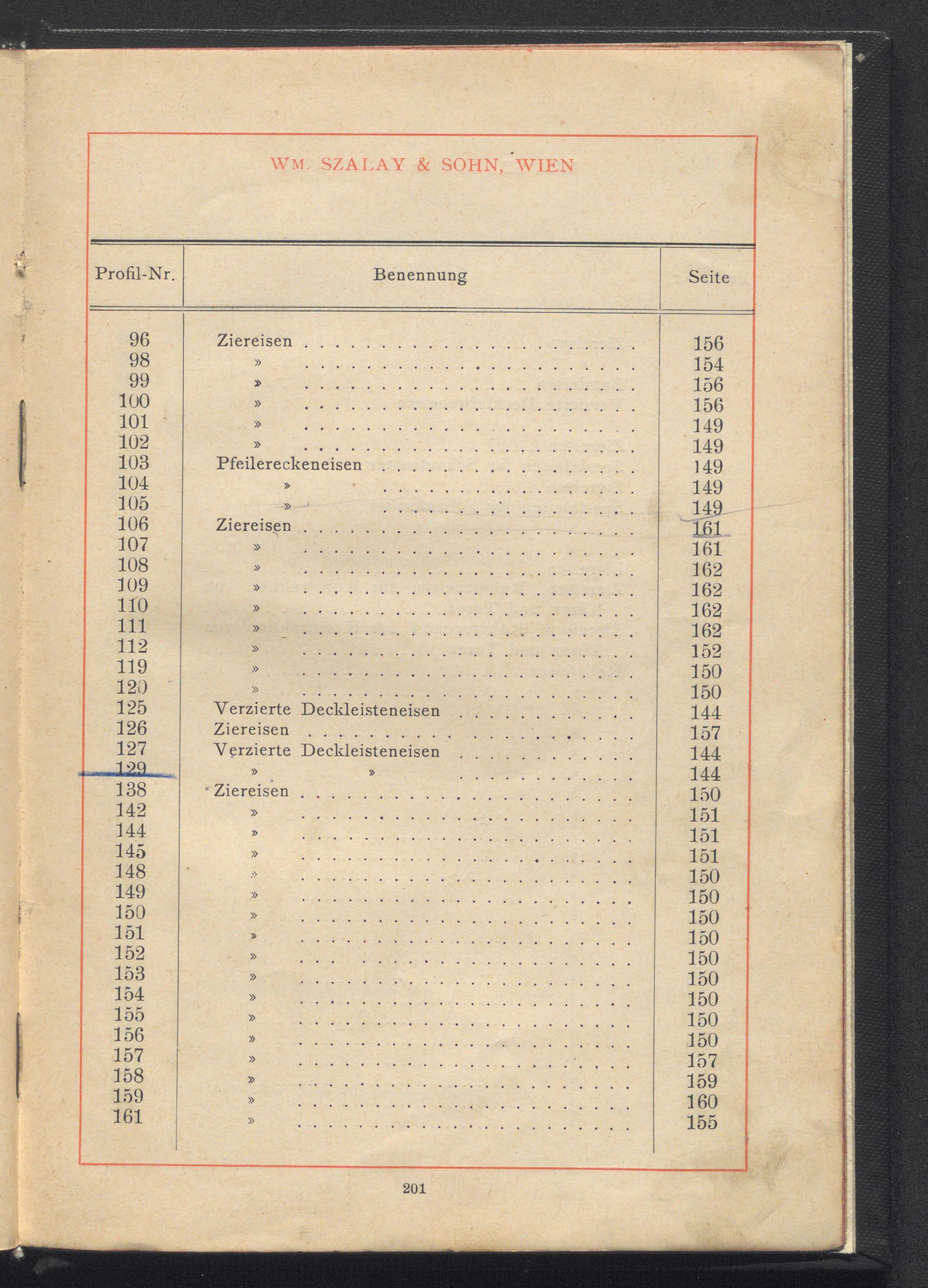 WM. SZALAY & SOHN, WIEN

| Profil-Nr. | Benennung | Seite |
|---|---|---|
| 96 | Ziereisen | 156 |
| 98 | » | 154 |
| 99 | » | 156 |
| 100 | » | 156 |
| 101 | » | 149 |
| 102 | » | 149 |
| 103 | Pfeilereckeneisen | 149 |
| 104 | » | 149 |
| 105 | » | 149 |
| 106 | Ziereisen | 161 |
| 107 | » | 161 |
| 108 | » | 162 |
| 109 | » | 162 |
| 110 | » | 162 |
| 111 | » | 162 |
| 112 | » | 152 |
| 119 | » | 150 |
| 120 | » | 150 |
| 125 | Verzierte Deckleisteneisen | 144 |
| 126 | Ziereisen | 157 |
| 127 | Verzierte Deckleisteneisen | 144 |
| 129 | » » | 144 |
| 138 | Ziereisen | 150 |
| 142 | » | 151 |
| 144 | » | 151 |
| 145 | » | 151 |
| 148 | » | 150 |
| 149 | » | 150 |
| 150 | » | 150 |
| 151 | » | 150 |
| 152 | » | 150 |
| 153 | » | 150 |
| 154 | » | 150 |
| 155 | » | 150 |
| 156 | » | 150 |
| 157 | » | 157 |
| 158 | » | 159 |
| 159 | » | 160 |
| 161 | » | 155 |

201